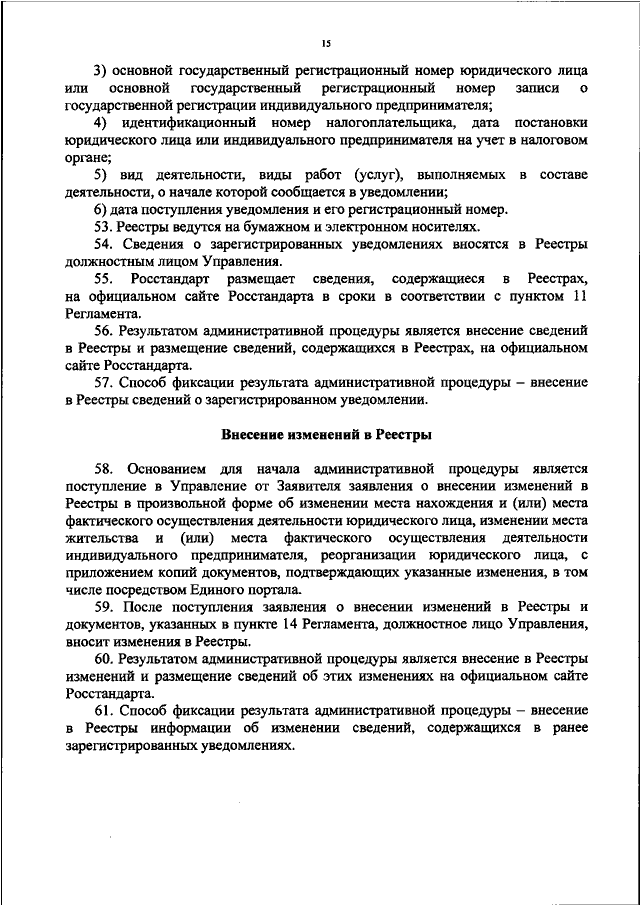 15

3) основной государственный регистрационный номер юридического лица или основной государственный регистрационный номер записи о государственной регистрации индивидуального предпринимателя;

4) идентификационный номер налогоплательщика, дата постановки юридического лица или индивидуального предпринимателя на учет в налоговом органе;

5) вид деятельности, виды работ (услуг), выполняемых в составе деятельности, о начале которой сообщается в уведомлении;

6) дата поступления уведомления и его регистрационный номер.

53. Реестры ведутся на бумажном и электронном носителях.

54. Сведения о зарегистрированных уведомлениях вносятся в Реестры должностным лицом Управления.

55. Росстандарт размещает сведения, содержащиеся в Реестрах, на официальном сайте Росстандарта в сроки в соответствии с пунктом 11 Регламента.

56. Результатом административной процедуры является внесение сведений в Реестры и размещение сведений, содержащихся в Реестрах, на официальном сайте Росстандарта.

57. Способ фиксации результата административной процедуры – внесение в Реестры сведений о зарегистрированном уведомлении.

Внесение изменений в Реестры

58. Основанием для начала административной процедуры является поступление в Управление от Заявителя заявления о внесении изменений в Реестры в произвольной форме об изменении места нахождения и (или) места фактического осуществления деятельности юридического лица, изменении места жительства и (или) места фактического осуществления деятельности индивидуального предпринимателя, реорганизации юридического лица, с приложением копий документов, подтверждающих указанные изменения, в том числе посредством Единого портала.

59. После поступления заявления о внесении изменений в Реестры и документов, указанных в пункте 14 Регламента, должностное лицо Управления, вносит изменения в Реестры.

60. Результатом административной процедуры является внесение в Реестры изменений и размещение сведений об этих изменениях на официальном сайте Росстандарта.

61. Способ фиксации результата административной процедуры – внесение в Реестры информации об изменении сведений, содержащихся в ранее зарегистрированных уведомлениях.